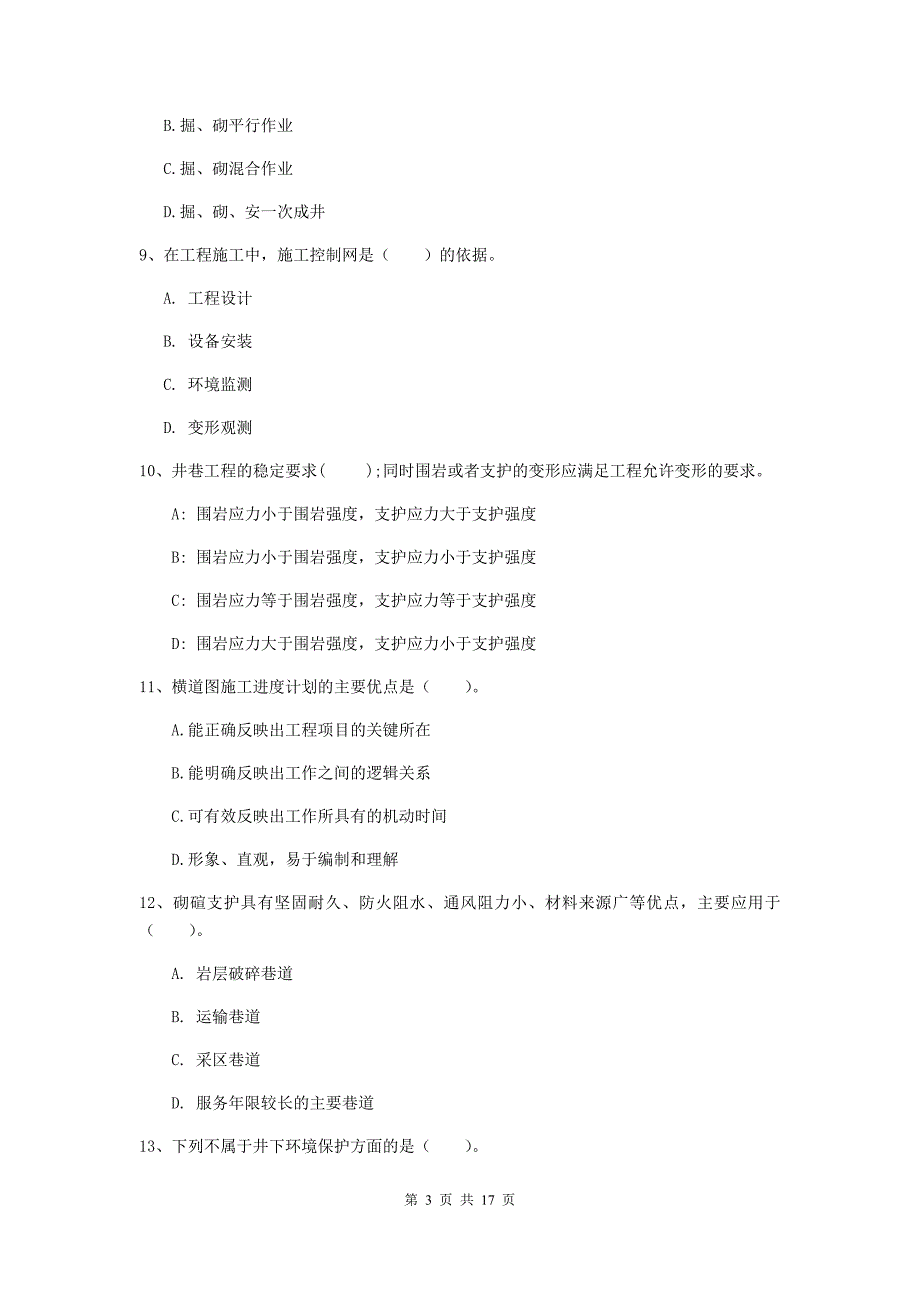 B.掘、砌平行作业

C.掘、砌混合作业

D.掘、砌、安一次成井

9、在工程施工中，施工控制网是（　　）的依据。

A. 工程设计

B. 设备安装

C. 环境监测

D. 变形观测

10、井巷工程的稳定要求(　　);同时围岩或者支护的变形应满足工程允许变形的要求。

A: 围岩应力小于围岩强度，支护应力大于支护强度

B: 围岩应力小于围岩强度，支护应力小于支护强度

C: 围岩应力等于围岩强度，支护应力等于支护强度

D: 围岩应力大于围岩强度，支护应力小于支护强度

11、横道图施工进度计划的主要优点是（　　）。

A.能正确反映出工程项目的关键所在

B.能明确反映出工作之间的逻辑关系

C.可有效反映出工作所具有的机动时间

D.形象、直观，易于编制和理解

12、砌碹支护具有坚固耐久、防火阻水、通风阻力小、材料来源广等优点，主要应用于（　　）。

A. 岩层破碎巷道

B. 运输巷道

C. 采区巷道

D. 服务年限较长的主要巷道

13、下列不属于井下环境保护方面的是（　　）。

第 3 页 共 17 页